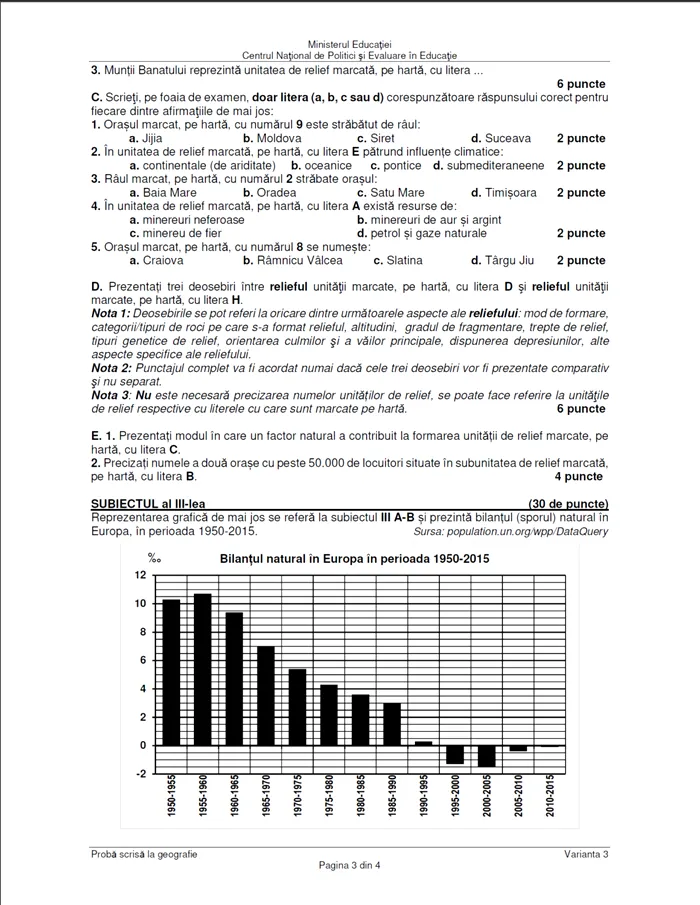 Ministerul Educației
Centrul Național de Politici și Evaluare în Educație

3. Munții Banatului reprezintă unitatea de relief marcată, pe hartă, cu litera ...
6 puncte

C. Scrieți, pe foaia de examen, doar litera (a, b, c sau d) corespunzătoare răspunsului corect pentru fiecare dintre afirmațiile de mai jos:
1. Orașul marcat, pe hartă, cu numărul 9 este străbătut de râul:
a. Jijia b. Moldova c. Siret d. Suceava 2 puncte
2. În unitatea de relief marcată, pe hartă, cu litera E pătrund influențe climatice:
a. continentale (de ariditate) b. oceanice c. pontice d. submediteraneene 2 puncte
3. Râul marcat, pe hartă, cu numărul 2 străbate orașul:
a. Baia Mare b. Oradea c. Satu Mare d. Timișoara 2 puncte
4. În unitatea de relief marcată, pe hartă, cu litera A există resurse de:
a. minereuri neferoase b. minereuri de aur și argint
c. minereu de fier d. petrol și gaze naturale 2 puncte
5. Orașul marcat, pe hartă, cu numărul 8 se numește:
a. Craiova b. Râmnicu Vâlcea c. Slatina d. Târgu Jiu 2 puncte

D. Prezentați trei deosebiri între relieful unității marcate, pe hartă, cu litera D și relieful unității marcate, pe hartă, cu litera H.
Nota 1: Deosebirile se pot referi la oricare dintre următoarele aspecte ale reliefului: mod de formare, categorii/tipuri de roci pe care s-a format relieful, altitudini, gradul de fragmentare, trepte de relief, tipuri genetice de relief, orientarea culmilor și a văilor principale, dispunerea depresiunilor, alte aspecte specifice ale reliefului.
Nota 2: Punctajul complet va fi acordat numai dacă cele trei deosebiri vor fi prezentate comparativ și nu separat.
Nota 3: Nu este necesară precizarea numelor unităților de relief, se poate face referire la unitățile de relief respective cu literele cu care sunt marcate pe hartă. 6 puncte

E. 1. Prezentați modul în care un factor natural a contribuit la formarea unității de relief marcate, pe hartă, cu litera C.
2. Precizați numele a două orașe cu peste 50.000 de locuitori situate în subunitatea de relief marcată, pe hartă, cu litera B. 4 puncte

SUBIECTUL al III-lea (30 de puncte)
Reprezentarea grafică de mai jos se referă la subiectul III A-B și prezintă bilanțul (sporul) natural în Europa, în perioada 1950-2015. Sursa: population.un.org/wpp/DataQuery

‰
Bilanțul natural în Europa în perioada 1950-2015
12
10
8
6
4
2
0
-2
1950-1955
1955-1960
1960-1965
1965-1970
1970-1975
1975-1980
1980-1985
1985-1990
1990-1995
1995-2000
2000-2005
2005-2010
2010-2015

Probă scrisă la geografie Varianta 3
Pagina 3 din 4